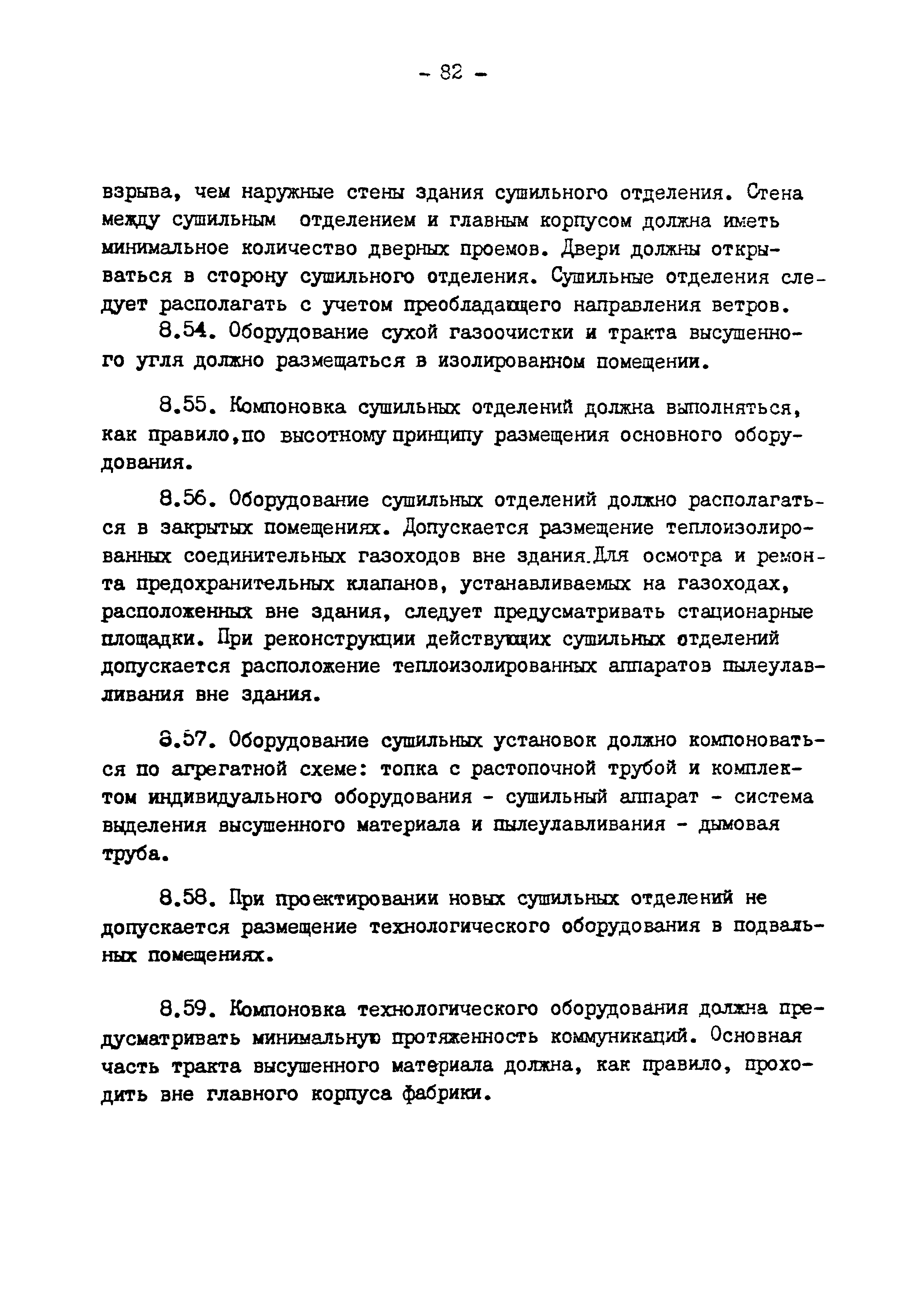 - 82 -

взрыва, чем наружные стены здания сушильного отделения. Стена между сушильным отделением и главным корпусом должна иметь минимальное количество дверных проемов. Двери должны открываться в сторону сушильного отделения. Сушильные отделения следует располагать с учетом преобладающего направления ветров.

8.54. Оборудование сухой газоочистки и тракта высушенного угля должно размещаться в изолированном помещении.

8.55. Компоновка сушильных отделений должна выполняться, как правило,по высотному принципу размещения основного оборудования.

8.56. Оборудование сушильных отделений должно располагаться в закрытых помещениях. Допускается размещение теплоизолированных соединительных газоходов вне здания.Для осмотра и ремонта предохранительных клапанов, устанавливаемых на газоходах, расположенных вне здания, следует предусматривать стационарные площадки. При реконструкции действующих сушильных отделений допускается расположение теплоизолированных аппаратов пылеулавливания вне здания.

8.57. Оборудование сушильных установок должно компоноваться по агрегатной схеме: топка с растопочной трубой и комплектом индивидуального оборудования - сушильный аппарат - система выделения высушенного материала и пылеулавливания - дымовая труба.

8.58. При проектировании новых сушильных отделений не допускается размещение технологического оборудования в подвальных помещениях.

8.59. Компоновка технологического оборудования должна предусматривать минимальную протяженность коммуникаций. Основная часть тракта высушенного материала должна, как правило, проходить вне главного корпуса фабрики.